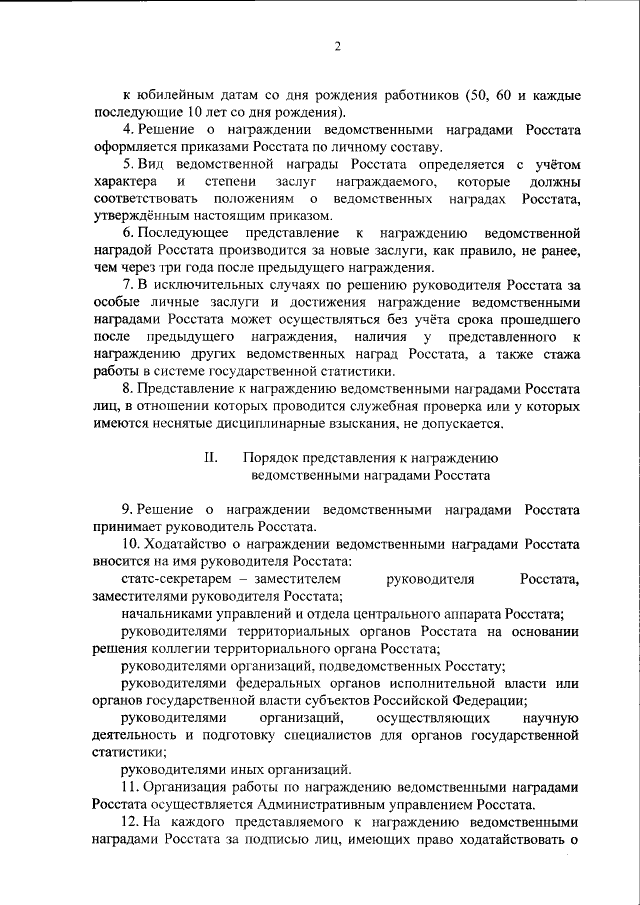 2

к юбилейным датам со дня рождения работников (50, 60 и каждые последующие 10 лет со дня рождения).

4. Решение о награждении ведомственными наградами Росстата оформляется приказами Росстата по личному составу.

5. Вид ведомственной награды Росстата определяется с учётом характера и степени заслуг награждаемого, которые должны соответствовать положениям о ведомственных наградах Росстата, утверждённым настоящим приказом.

6. Последующее представление к награждению ведомственной наградой Росстата производится за новые заслуги, как правило, не ранее, чем через три года после предыдущего награждения.

7. В исключительных случаях по решению руководителя Росстата за особые личные заслуги и достижения награждение ведомственными наградами Росстата может осуществляться без учёта срока прошедшего после предыдущего награждения, наличия у представленного к награждению других ведомственных наград Росстата, а также стажа работы в системе государственной статистики.

8. Представление к награждению ведомственными наградами Росстата лиц, в отношении которых проводится служебная проверка или у которых имеются неснятые дисциплинарные взыскания, не допускается.

II. Порядок представления к награждению ведомственными наградами Росстата

9. Решение о награждении ведомственными наградами Росстата принимает руководитель Росстата.

10. Ходатайство о награждении ведомственными наградами Росстата вносится на имя руководителя Росстата:

статс-секретарем – заместителем руководителя Росстата, заместителями руководителя Росстата;

начальниками управлений и отдела центрального аппарата Росстата;

руководителями территориальных органов Росстата на основании решения коллегии территориального органа Росстата;

руководителями организаций, подведомственных Росстату;

руководителями федеральных органов исполнительной власти или органов государственной власти субъектов Российской Федерации;

руководителями организаций, осуществляющих научную деятельность и подготовку специалистов для органов государственной статистики;

руководителями иных организаций.

11. Организация работы по награждению ведомственными наградами Росстата осуществляется Административным управлением Росстата.

12. На каждого представляемого к награждению ведомственными наградами Росстата за подписью лиц, имеющих право ходатайствовать о